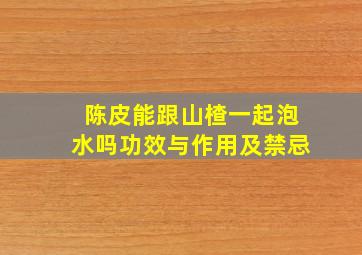 陈皮能跟山楂一起泡水吗功效与作用及禁忌